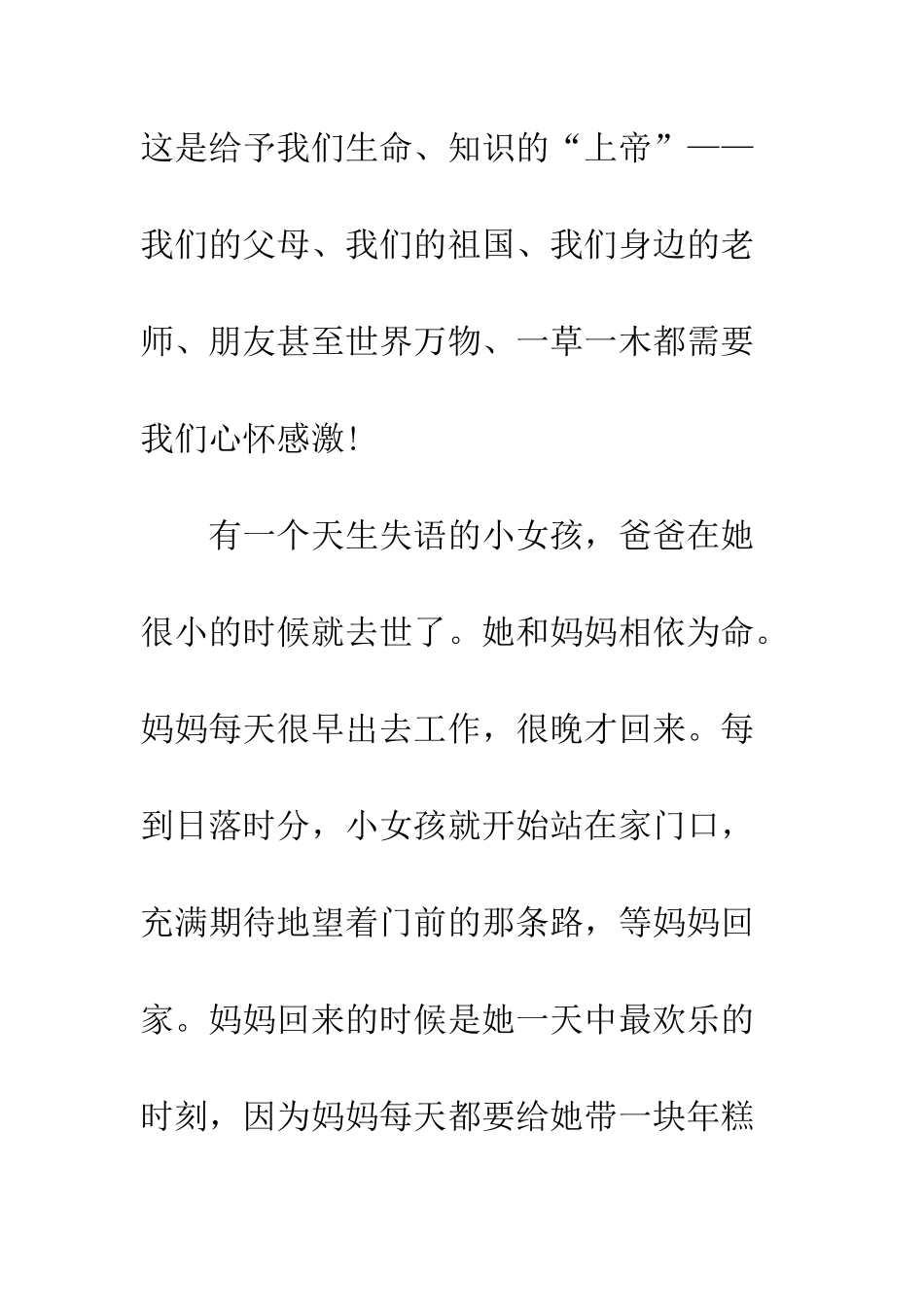 这是给予我们生命、知识的“上帝”——我们的父母、我们的祖国、我们身边的老师、朋友甚至世界万物、一草一木都需要我们心怀感激!

有一个天生失语的小女孩，爸爸在她很小的时候就去世了。她和妈妈相依为命。妈妈每天很早出去工作，很晚才回来。每到日落时分，小女孩就开始站在家门口，充满期待地望着门前的那条路，等妈妈回家。妈妈回来的时候是她一天中最欢乐的时刻，因为妈妈每天都要给她带一块年糕